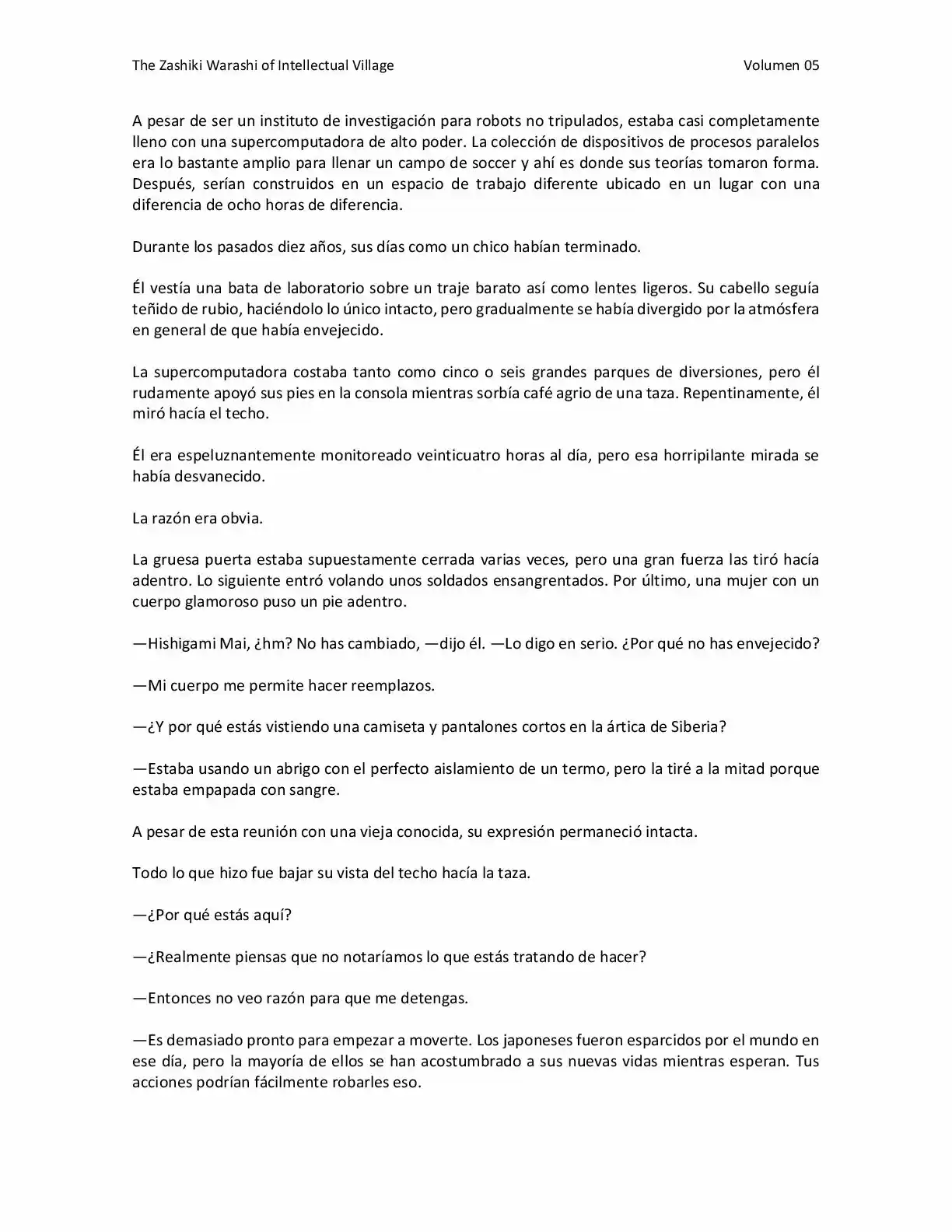 The Zashiki Warashi of Intellectual Village Volumen 05

A pesar de ser un instituto de investigación para robots no tripulados, estaba casi completamente lleno con una supercomputadora de alto poder. La colección de dispositivos de procesos paralelos era lo bastante amplio para llenar un campo de soccer y ahí es donde sus teorías tomaron forma. Después, serían construidos en un espacio de trabajo diferente ubicado en un lugar con una diferencia de ocho horas de diferencia.

Durante los pasados diez años, sus días como un chico habían terminado.

Él vestía una bata de laboratorio sobre un traje barato así como lentes ligeros. Su cabello seguía teñido de rubio, haciéndolo lo único intacto, pero gradualmente se había divergido por la atmósfera en general de que había envejecido.

La supercomputadora costaba tanto como cinco o seis grandes parques de diversiones, pero él rudamente apoyó sus pies en la consola mientras sorbía café agrio de una taza. Repentinamente, él miró hacía el techo.

Él era espeluznantemente monitoreado veinticuatro horas al día, pero esa horripilante mirada se había desvanecido.

La razón era obvia.

La gruesa puerta estaba supuestamente cerrada varias veces, pero una gran fuerza las tiró hacía adentro. Lo siguiente entró volando unos soldados ensangrentados. Por último, una mujer con un cuerpo glamoroso puso un pie adentro.

—Hishigami Mai, ¿hm? No has cambiado, —dijo él. —Lo digo en serio. ¿Por qué no has envejecido?

—Mi cuerpo me permite hacer reemplazos.

—¿Y por qué estás vistiendo una camiseta y pantalones cortos en la ártica de Siberia?

—Estaba usando un abrigo con el perfecto aislamiento de un termo, pero la tiré a la mitad porque estaba empapada con sangre.

A pesar de esta reunión con una vieja conocida, su expresión permaneció intacta.

Todo lo que hizo fue bajar su vista del techo hacía la taza.

—¿Por qué estás aquí?

—¿Realmente piensas que no notaríamos lo que estás tratando de hacer?

—Entonces no veo razón para que me detengas.

—Es demasiado pronto para empezar a moverte. Los japoneses fueron esparcidos por el mundo en ese día, pero la mayoría de ellos se han acostumbrado a sus nuevas vidas mientras esperan. Tus acciones podrían fácilmente robarles eso.